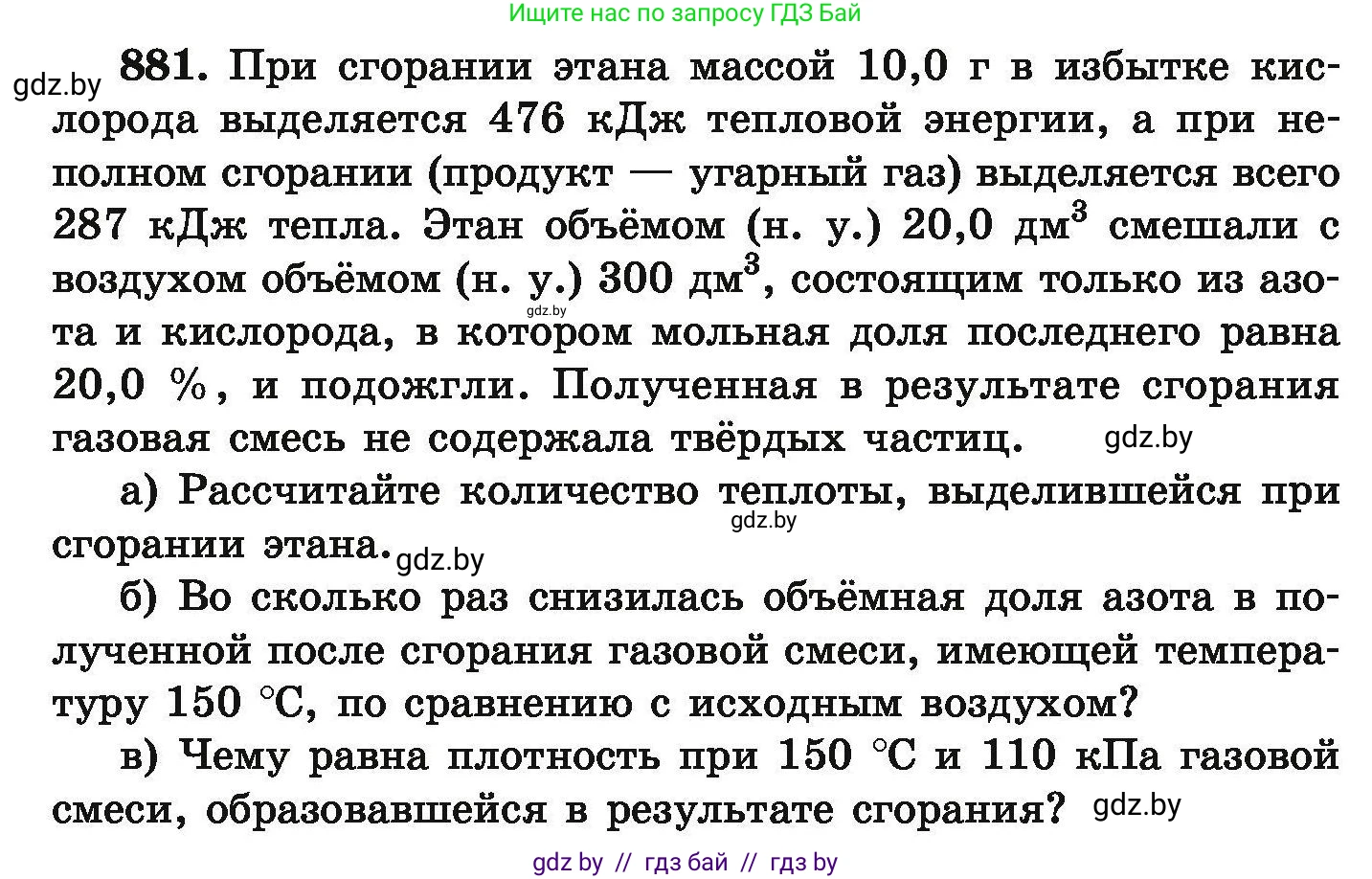 Ищите нас по запросу ГДЗ Бай

gdz.by

881. При сгорании этана массой 10,0 г в избытке кислорода выделяется 476 кДж тепловой энергии, а при неполном сгорании (продукт — угарный газ) выделяется всего 287 кДж тепла. Этан объёмом (н. у.) 20,0 дм$^3$ смешали с воздухом объёмом (н. у.) 300 дм$^3$, состоящим только из азота и кислорода, в котором мольная доля последнего равна 20,0 %, и подожгли. Полученная в результате сгорания газовая смесь не содержала твёрдых частиц.

gdz.by

gdz.by

а) Рассчитайте количество теплоты, выделившейся при сгорании этана.

gdz.by

gdz.by

б) Во сколько раз снизилась объёмная доля азота в полученной после сгорания газовой смеси, имеющей температуру 150 °C, по сравнению с исходным воздухом?

в) Чему равна плотность при 150 °C и 110 кПа газовой смеси, образовавшейся в результате сгорания?

gdz.by

gdz by // гдз бай // гдз by